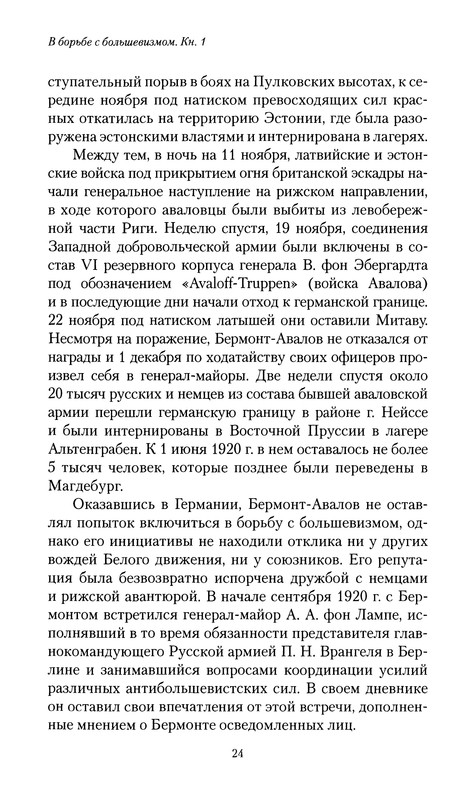 В борьбе с большевизмом. Кн. 1

ступательный порыв в боях на Пулковских высотах, к середине ноября под натиском превосходящих сил красных откатилась на территорию Эстонии, где была разоружена эстонскими властями и интернирована в лагерях.

Между тем, в ночь на 11 ноября, латвийские и эстонские войска под прикрытием огня британской эскадры начали генеральное наступление на рижском направлении, в ходе которого аваловцы были выбиты из левобережной части Риги. Неделю спустя, 19 ноября, соединения Западной добровольческой армии были включены в состав VI резервного корпуса генерала В. фон Эбергардта под обозначением «Avaloff-Truppen» (войска Авалова) и в последующие дни начали отход к германской границе. 22 ноября под натиском латышей они оставили Митаву. Несмотря на поражение, Бермонт-Авалов не отказался от награды и 1 декабря по ходатайству своих офицеров произвел себя в генерал-майоры. Две недели спустя около 20 тысяч русских и немцев из состава бывшей аваловской армии перешли германскую границу в районе г. Нейссе и были интернированы в Восточной Пруссии в лагере Альтенграбен. К 1 июня 1920 г. в нем оставалось не более 5 тысяч человек, которые позднее были переведены в Магдебург.

Оказавшись в Германии, Бермонт-Авалов не оставлял попыток включиться в борьбу с большевизмом, однако его инициативы не находили отклика ни у других вождей Белого движения, ни у союзников. Его репутация была безвозвратно испорчена дружбой с немцами и рижской авантюрой. В начале сентября 1920 г. с Бермонтом встретился генерал-майор А. А. фон Лампе, исполнявший в то время обязанности представителя главнокомандующего Русской армией П. Н. Врангеля в Берлине и занимавшийся вопросами координации усилий различных антибольшевистских сил. В своем дневнике он оставил свои впечатления от этой встречи, дополненные мнением о Бермонте осведомленных лиц.

24